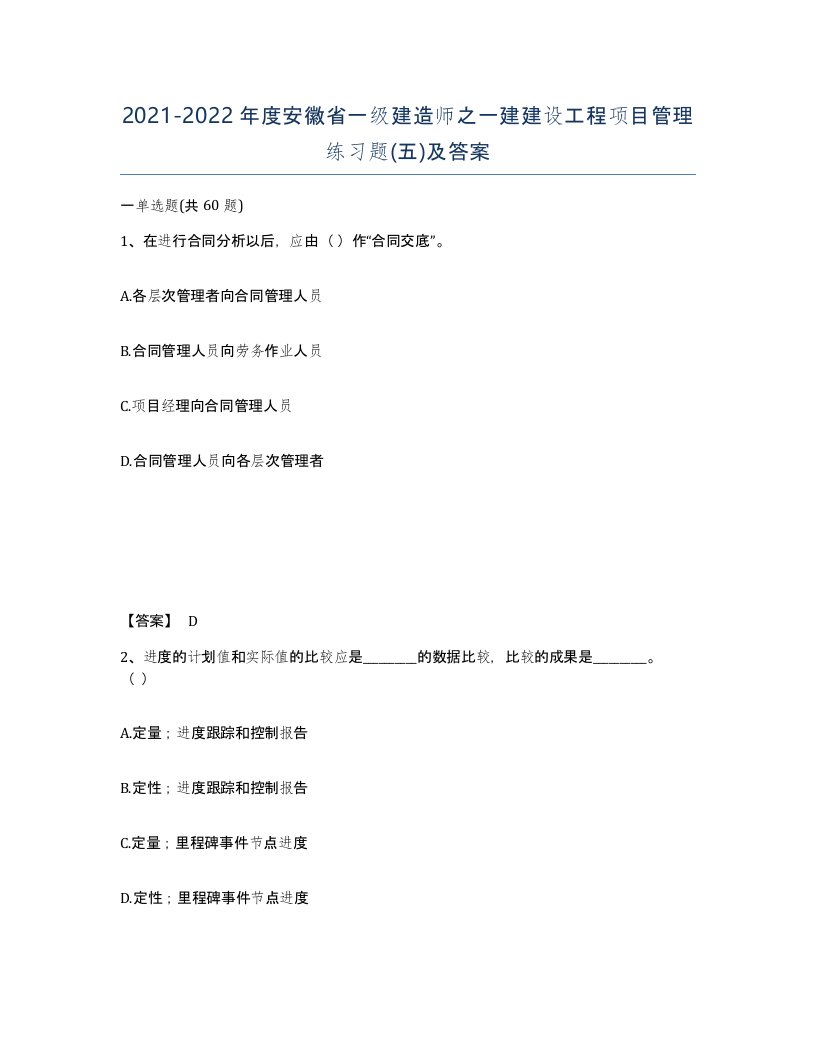 2021-2022年度安徽省一级建造师之一建建设工程项目管理练习题(五)及答案

一单选题(共60题)

1、在进行合同分析以后，应由（）作“合同交底”。

A.各层次管理者向合同管理人员

B.合同管理人员向劳务作业人员

C.项目经理向合同管理人员

D.合同管理人员向各层次管理者

【答案】 D

2、进度的计划值和实际值的比较应是________的数据比较，比较的成果是________。（）

A.定量；进度跟踪和控制报告

B.定性；进度跟踪和控制报告

C.定量；里程碑事件节点进度

D.定性；里程碑事件节点进度